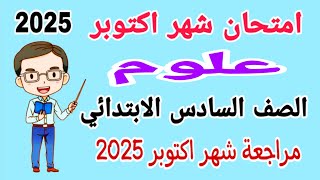 امتحان شهر اكتوبر 2025

علوم

الصف السادس الابتدائي

مراجعة شهر اكتوبر 2025